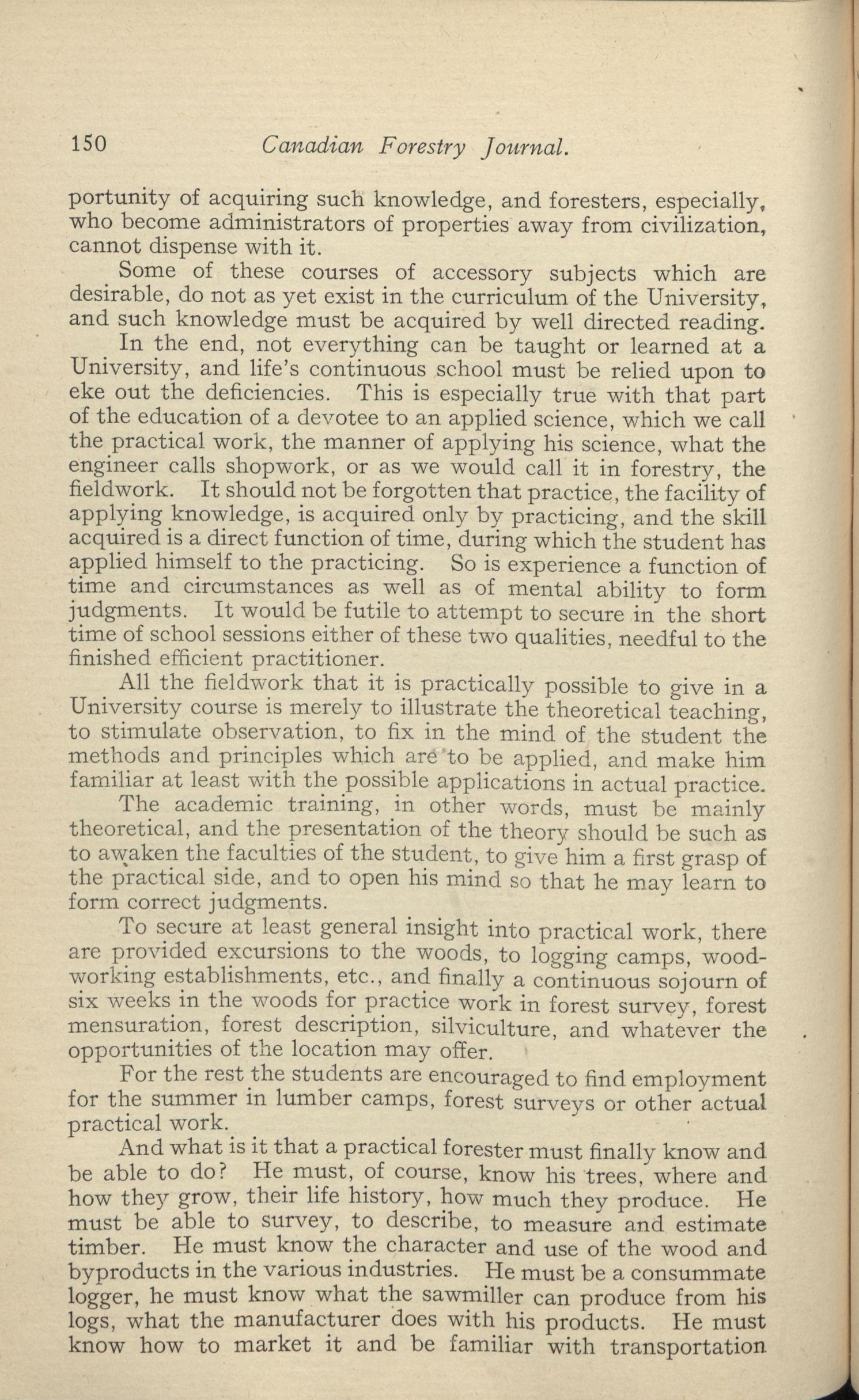 150 Canadian Forestry Journal.

portunity of acquiring such knowledge, and foresters, especially, who become administrators of properties away from civilization, cannot dispense with it.

Some of these courses of accessory subjects which are desirable, do not as yet exist in the curriculum of the University, and such knowledge must be acquired by well directed reading.

In the end, not everything can be taught or learned at a University, and life's continuous school must be relied upon to eke out the deficiencies. This is especially true with that part of the education of a devotee to an applied science, which we call the practical work, the manner of applying his science, what the engineer calls shopwork, or as we would call it in forestry, the fieldwork. It should not be forgotten that practice, the facility of applying knowledge, is acquired only by practicing, and the skill acquired is a direct function of time, during which the student has applied himself to the practicing. So is experience a function of time and circumstances as well as of mental ability to form judgments. It would be futile to attempt to secure in the short time of school sessions either of these two qualities, needful to the finished efficient practitioner.

All the fieldwork that it is practically possible to give in a University course is merely to illustrate the theoretical teaching, to stimulate observation, to fix in the mind of the student the methods and principles which are to be applied, and make him familiar at least with the possible applications in actual practice.

The academic training, in other words, must be mainly theoretical, and the presentation of the theory should be such as to awaken the faculties of the student, to give him a first grasp of the practical side, and to open his mind so that he may learn to form correct judgments.

To secure at least general insight into practical work, there are provided excursions to the woods, to logging camps, woodworking establishments, etc., and finally a continuous sojourn of six weeks in the woods for practice work in forest survey, forest mensuration, forest description, silviculture, and whatever the opportunities of the location may offer.

For the rest the students are encouraged to find employment for the summer in lumber camps, forest surveys or other actual practical work.

And what is it that a practical forester must finally know and be able to do? He must, of course, know his trees, where and how they grow, their life history, how much they produce. He must be able to survey, to describe, to measure and estimate timber. He must know the character and use of the wood and byproducts in the various industries. He must be a consummate logger, he must know what the sawmiller can produce from his logs, what the manufacturer does with his products. He must know how to market it and be familiar with transportation